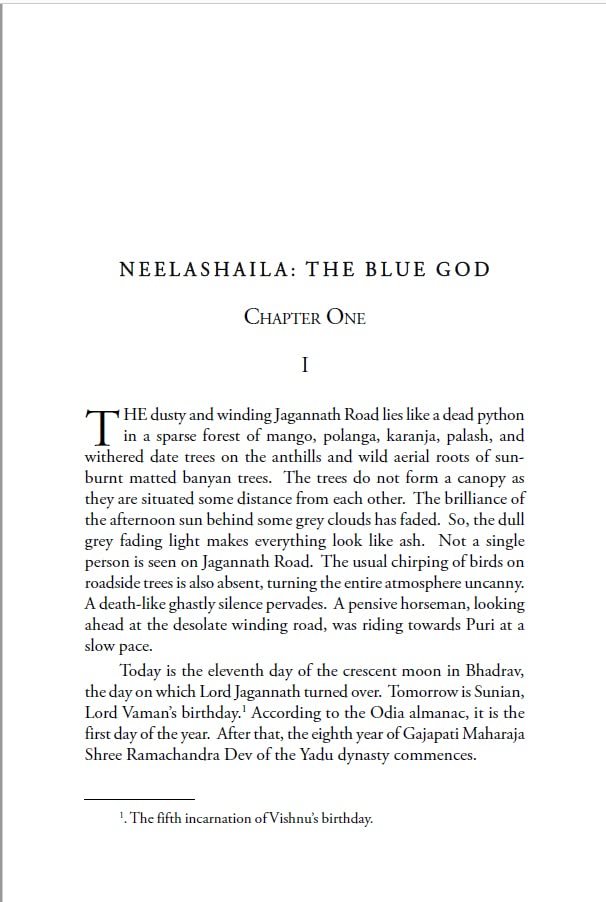 NEELASHAILA: THE BLUE GOD

CHAPTER ONE

I

THE dusty and winding Jagannath Road lies like a dead python in a sparse forest of mango, polanga, karanja, palash, and withered date trees on the anthills and wild aerial roots of sunburnt matted banyan trees. The trees do not form a canopy as they are situated some distance from each other. The brilliance of the afternoon sun behind some grey clouds has faded. So, the dull grey fading light makes everything look like ash. Not a single person is seen on Jagannath Road. The usual chirping of birds on roadside trees is also absent, turning the entire atmosphere uncanny. A death-like ghastly silence pervades. A pensive horseman, looking ahead at the desolate winding road, was riding towards Puri at a slow pace.

Today is the eleventh day of the crescent moon in Bhadrav, the day on which Lord Jagannath turned over. Tomorrow is Sunian, Lord Vaman's birthday.$^1$ According to the Odia almanac, it is the first day of the year. After that, the eighth year of Gajapati Maharaja Shree Ramachandra Dev of the Yadu dynasty commences.

$^1$. The fifth incarnation of Vishnu's birthday.